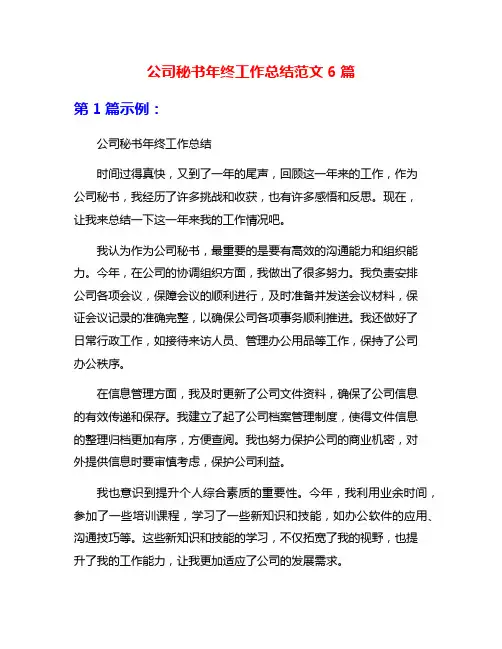 公司秘书年终工作总结范文 6 篇

第 1 篇示例：

公司秘书年终工作总结

时间过得真快，又到了一年的尾声，回顾这一年来的工作，作为公司秘书，我经历了许多挑战和收获，也有许多感悟和反思。现在，让我来总结一下这一年来我的工作情况吧。

我认为作为公司秘书，最重要的是要有高效的沟通能力和组织能力。今年，在公司的协调组织方面，我做出了很多努力。我负责安排公司各项会议，保障会议的顺利进行，及时准备并发送会议材料，保证会议记录的准确完整，以确保公司各项事务顺利推进。我还做好了日常行政工作，如接待来访人员、管理办公用品等工作，保持了公司办公秩序。

在信息管理方面，我及时更新了公司文件资料，确保了公司信息的有效传递和保存。我建立了起了公司档案管理制度，使得文件信息的整理归档更加有序，方便查阅。我也努力保护公司的商业机密，对外提供信息时要审慎考虑，保护公司利益。

我也意识到提升个人综合素质的重要性。今年，我利用业余时间，参加了一些培训课程，学习了一些新知识和技能，如办公软件的应用、沟通技巧等。这些新知识和技能的学习，不仅拓宽了我的视野，也提升了我的工作能力，让我更加适应了公司的发展需求。